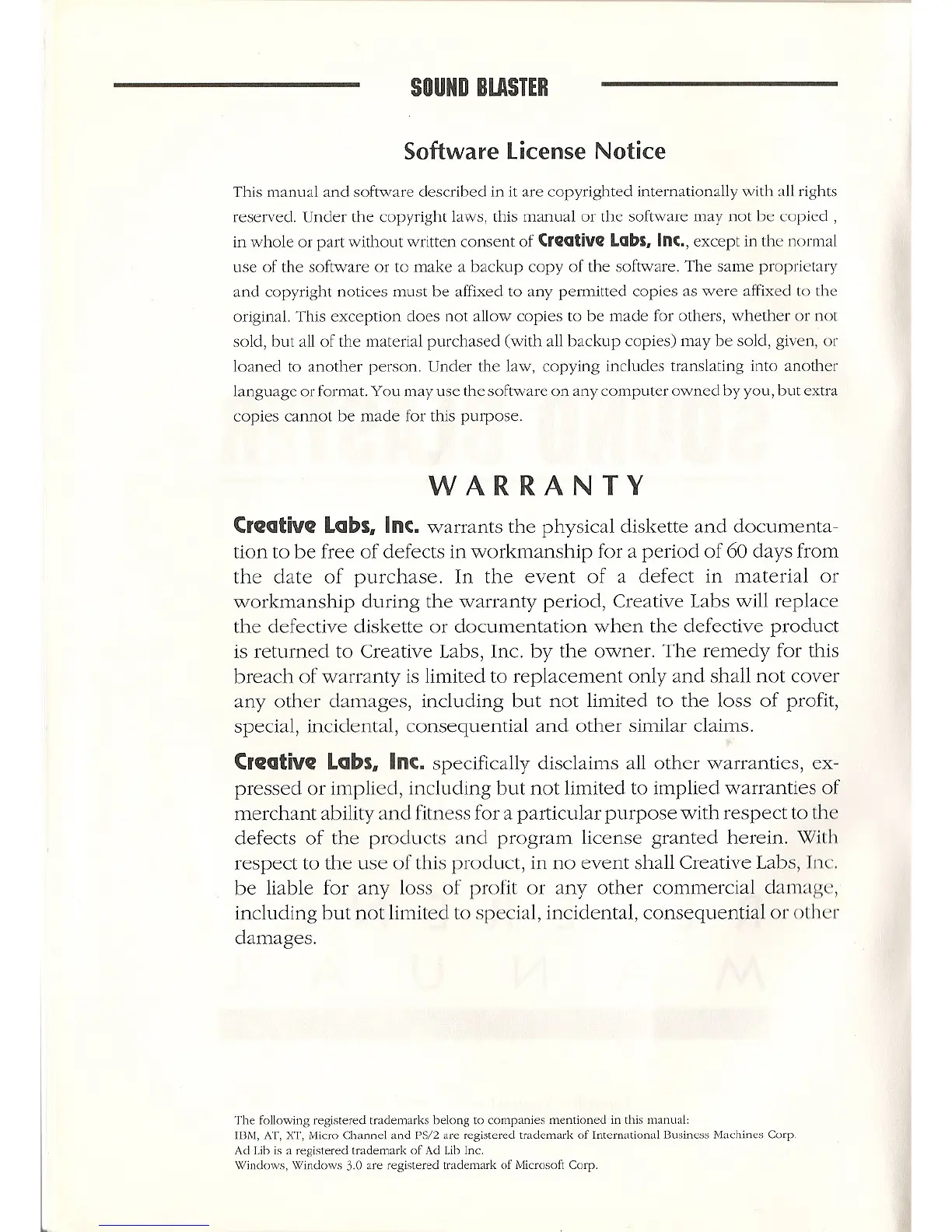 SOUND BLASTER

Software License Notice

This manual and software described in it are copyrighted internationally with all rights reserved. Under the copyright laws, this manual or the software may not be copied , in whole or part without written consent of Creative Labs, Inc., except in the normal use of the software or to make a backup copy of the software. The same proprietary and copyright notices must be affixed to any permitted copies as were affixed to the original. This exception does not allow copies to be made for others, whether or not sold, but all of the material purchased (with all backup copies) may be sold, given, or loaned to another person. Under the law, copying includes translating into another language or format. You may use the software on any computer owned by you, but extra copies cannot be made for this purpose.

WARRANTY

Creative Labs, Inc. warrants the physical diskette and documentation to be free of defects in workmanship for a period of 60 days from the date of purchase. In the event of a defect in material or workmanship during the warranty period, Creative Labs will replace the defective diskette or documentation when the defective product is returned to Creative Labs, Inc. by the owner. The remedy for this breach of warranty is limited to replacement only and shall not cover any other damages, including but not limited to the loss of profit, special, incidental, consequential and other similar claims.

Creative Labs, Inc. specifically disclaims all other warranties, expressed or implied, including but not limited to implied warranties of merchant ability and fitness for a particular purpose with respect to the defects of the products and program license granted herein. With respect to the use of this product, in no event shall Creative Labs, Inc. be liable for any loss of profit or any other commercial damage, including but not limited to special, incidental, consequential or other damages.

The following registered trademarks belong to companies mentioned in this manual:
IBM, AT, XT, Micro Channel and PS/2 are registered trademark of International Business Machines Corp.
Ad Lib is a registered trademark of Ad Lib Inc.
Windows, Windows 3.0 are registered trademark of Microsoft Corp.